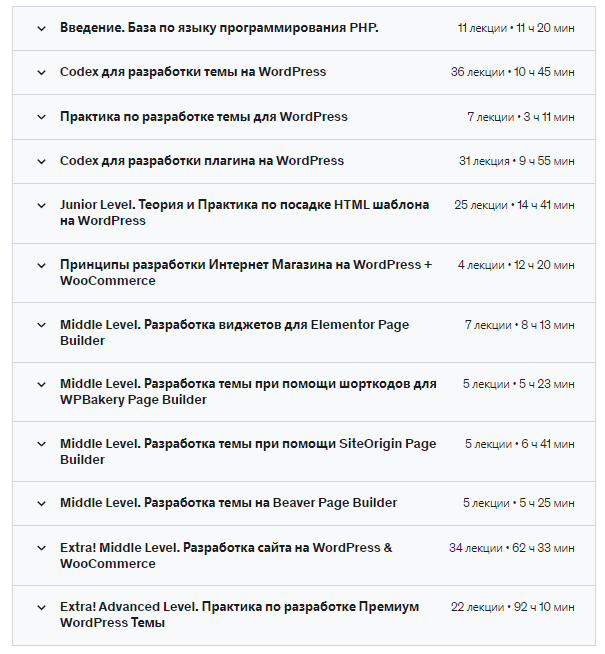 Введение. База по языку программирования PHP. 11 лекции • 11 ч 20 мин

Codex для разработки темы на WordPress 36 лекции • 10 ч 45 мин

Практика по разработке темы для WordPress 7 лекции • 3 ч 11 мин

Codex для разработки плагина на WordPress 31 лекция • 9 ч 55 мин

Junior Level. Теория и Практика по посадке HTML шаблона на WordPress 25 лекции • 14 ч 41 мин

Принципы разработки Интернет Магазина на WordPress + WooCommerce 4 лекции • 12 ч 20 мин

Middle Level. Разработка виджетов для Elementor Page Builder 7 лекции • 8 ч 13 мин

Middle Level. Разработка темы при помощи шорткодов для WPBakery Page Builder 5 лекции • 5 ч 23 мин

Middle Level. Разработка темы при помощи SiteOrigin Page Builder 5 лекции • 6 ч 41 мин

Middle Level. Разработка темы на Beaver Page Builder 5 лекции • 5 ч 25 мин

Extra! Middle Level. Разработка сайта на WordPress & WooCommerce 34 лекции • 62 ч 33 мин

Extra! Advanced Level. Практика по разработке Премиум WordPress Темы 22 лекции • 92 ч 10 мин